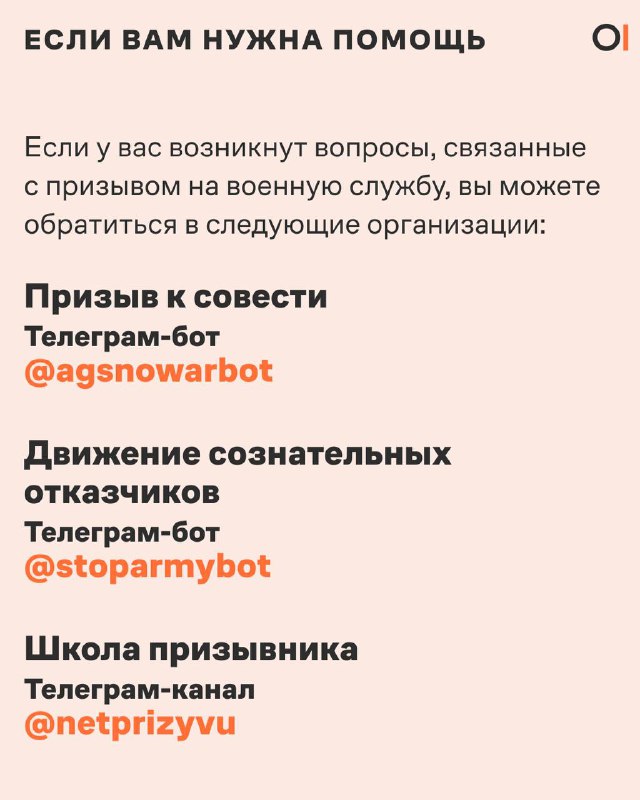 ЕСЛИ ВАМ НУЖНА ПОМОЩЬ

OI

Если у вас возникнут вопросы, связанные с призывом на военную службу, вы можете обратиться в следующие организации:

Призыв к совести
Телеграм-бот
@agsnowarbot

Движение сознательных отказчиков
Телеграм-бот
@stoparmybot

Школа призывника
Телеграм-канал
@netprizyvu